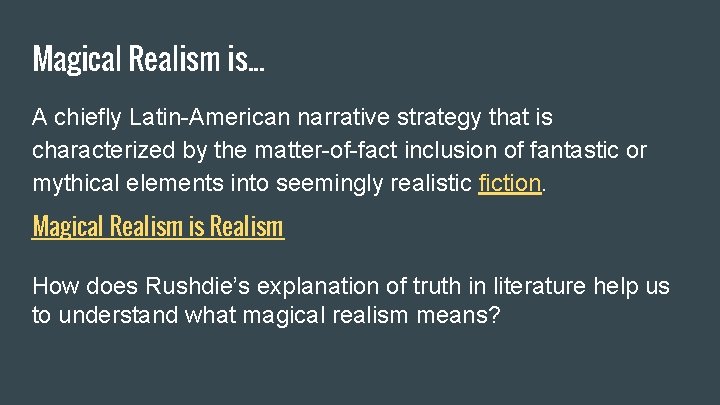 Magical Realism is...

A chiefly Latin-American narrative strategy that is characterized by the matter-of-fact inclusion of fantastic or mythical elements into seemingly realistic fiction.

Magical Realism is Realism

How does Rushdie's explanation of truth in literature help us to understand what magical realism means?